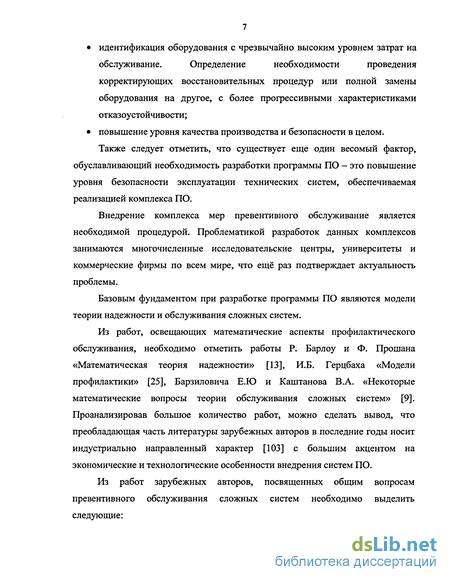 7

• идентификация оборудования с чрезвычайно высоким уровнем затрат на обслуживание. Определение необходимости проведения корректирующих восстановительных процедур или полной замены оборудования на другое, с более прогрессивными характеристиками отказоустойчивости;

• повышение уровня качества производства и безопасности в целом.

Также следует отметить, что существует еще один весомый фактор, обуславливающий необходимость разработки программы ПО – это повышение уровня безопасности эксплуатации технических систем, обеспечиваемая реализацией комплекса ПО.

Внедрение комплекса мер превентивного обслуживание является необходимой процедурой. Проблематикой разработок данных комплексов занимаются многочисленные исследовательские центры, университеты и коммерческие фирмы по всем мире, что ещё раз подтверждает актуальность проблемы.

Базовым фундаментом при разработке программы ПО являются модели теории надежности и обслуживания сложных систем.

Из работ, освещающих математические аспекты профилактического обслуживания, необходимо отметить работы Р. Барлоу и Ф. Прошана «Математическая теория надежности» [13], И.Б. Герцбаха «Модели профилактики» [25], Барзиловича Е.Ю и Каштанова В.А. «Некоторые математические вопросы теории обслуживания сложных систем» [9]. Проанализировав большое количество работ, можно сделать вывод, что преобладающая часть литературы зарубежных авторов в последние годы носит индустриально направленный характер [103] с большим акцентом на экономические и технологические особенности внедрения систем ПО.

Из работ зарубежных авторов, посвященных общим вопросам превентивного обслуживания сложных систем необходимо выделить следующие:

dsLib.net
библиотека диссертаций